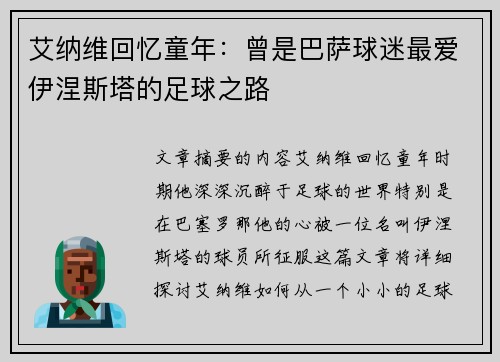 艾纳维回忆童年：曾是巴萨球迷最爱伊涅斯塔的足球之路

文章摘要的内容艾纳维回忆童年时期他深深沉醉于足球的世界特别是在巴塞罗那他的心被一位名叫伊涅斯塔的球员所征服这篇文章将详细探讨艾纳维如何从一个小小的足球